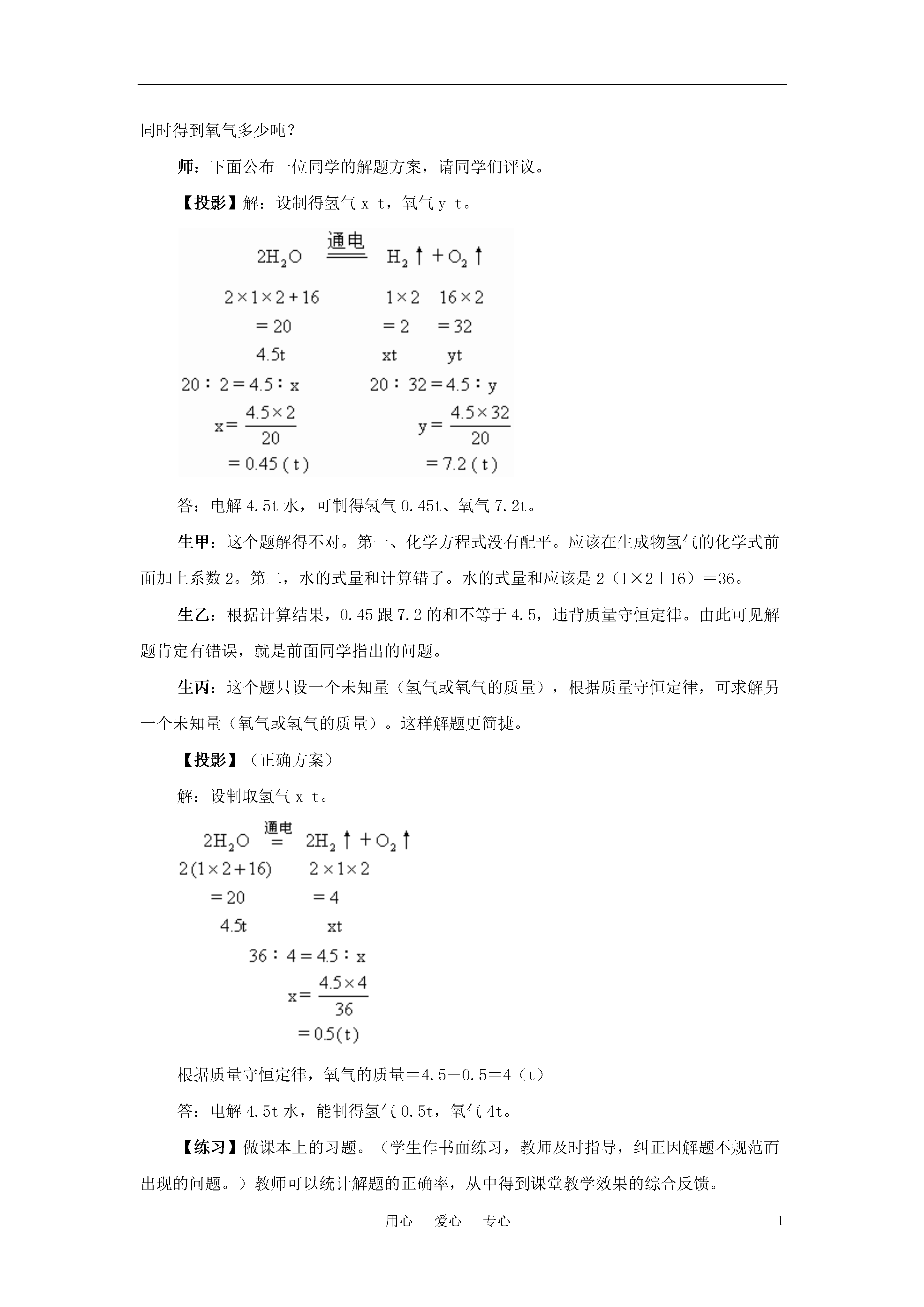 同时得到氧气多少吨？

师：下面公布一位同学的解题方案，请同学们评议。

【投影】解：设制得氢气 x t，氧气 y t。

$2H_2O \overset{通电}{=\!=\!=} H_2\uparrow + O_2\uparrow$

$2\times1\times2+16$　　$1\times2$　　$16\times2$

$=20$　　$=2$　　$=32$

4.5t　　xt　　yt

$20:2=4.5:x$　　$20:32=4.5:y$

$x=\frac{4.5\times2}{20}$　　$y=\frac{4.5\times32}{20}$

$=0.45(t)$　　$=7.2(t)$

答：电解 4.5t 水，可制得氢气 0.45t、氧气 7.2t。

生甲：这个题解得不对。第一、化学方程式没有配平。应该在生成物氢气的化学式前面加上系数 2。第二，水的式量和计算错了。水的式量和应该是 2（1×2＋16）＝36。

生乙：根据计算结果，0.45 跟 7.2 的和不等于 4.5，违背质量守恒定律。由此可见解题肯定有错误，就是前面同学指出的问题。

生丙：这个题只设一个未知量（氢气或氧气的质量），根据质量守恒定律，可求解另一个未知量（氧气或氢气的质量）。这样解题更简捷。

【投影】（正确方案）

解：设制取氢气 x t。

$2H_2O \overset{通电}{=} 2H_2\uparrow + O_2\uparrow$

$2(1\times2+16)$　　$2\times1\times2$

$=20$　　$=4$

4.5t　　xt

$36:4=4.5:x$

$x=\frac{4.5\times4}{36}$

$=0.5(t)$

根据质量守恒定律，氧气的质量＝4.5－0.5＝4（t）

答：电解 4.5t 水，能制得氢气 0.5t，氧气 4t。

【练习】做课本上的习题。（学生作书面练习，教师及时指导，纠正因解题不规范而出现的问题。）教师可以统计解题的正确率，从中得到课堂教学效果的综合反馈。

用心　爱心　专心　　1